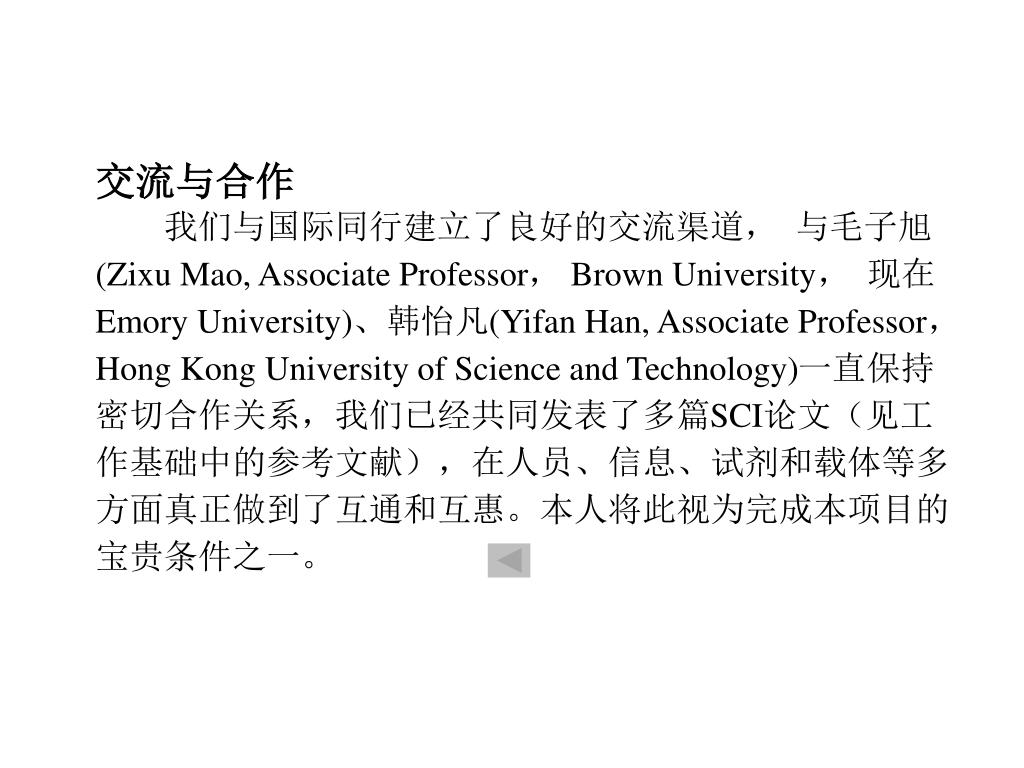 交流与合作

我们与国际同行建立了良好的交流渠道， 与毛子旭(Zixu Mao, Associate Professor， Brown University， 现在Emory University)、韩怡凡(Yifan Han, Associate Professor，Hong Kong University of Science and Technology)一直保持密切合作关系，我们已经共同发表了多篇SCI论文（见工作基础中的参考文献），在人员、信息、试剂和载体等多方面真正做到了互通和互惠。本人将此视为完成本项目的宝贵条件之一。